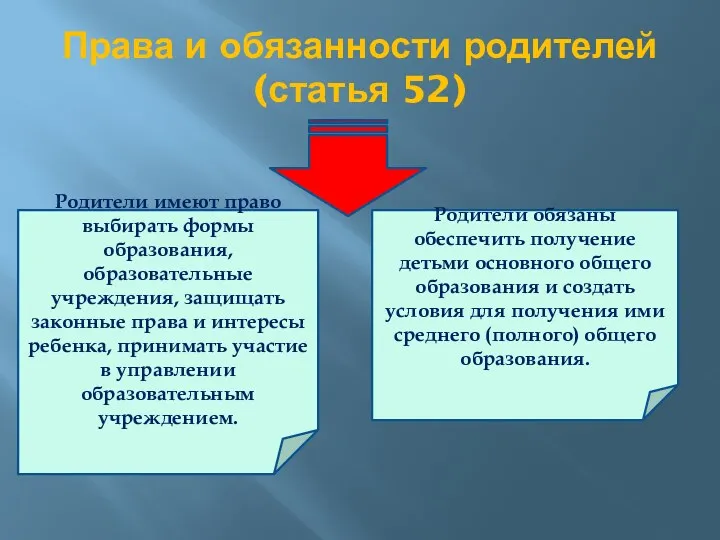 Права и обязанности родителей (статья 52)

Родители имеют право выбирать формы образования, образовательные учреждения, защищать законные права и интересы ребенка, принимать участие в управлении образовательным учреждением.

Родители обязаны обеспечить получение детьми основного общего образования и создать условия для получения ими среднего (полного) общего образования.